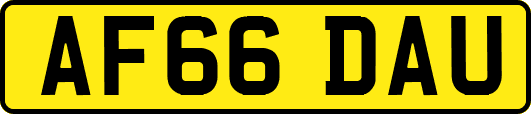 AF66 DAU